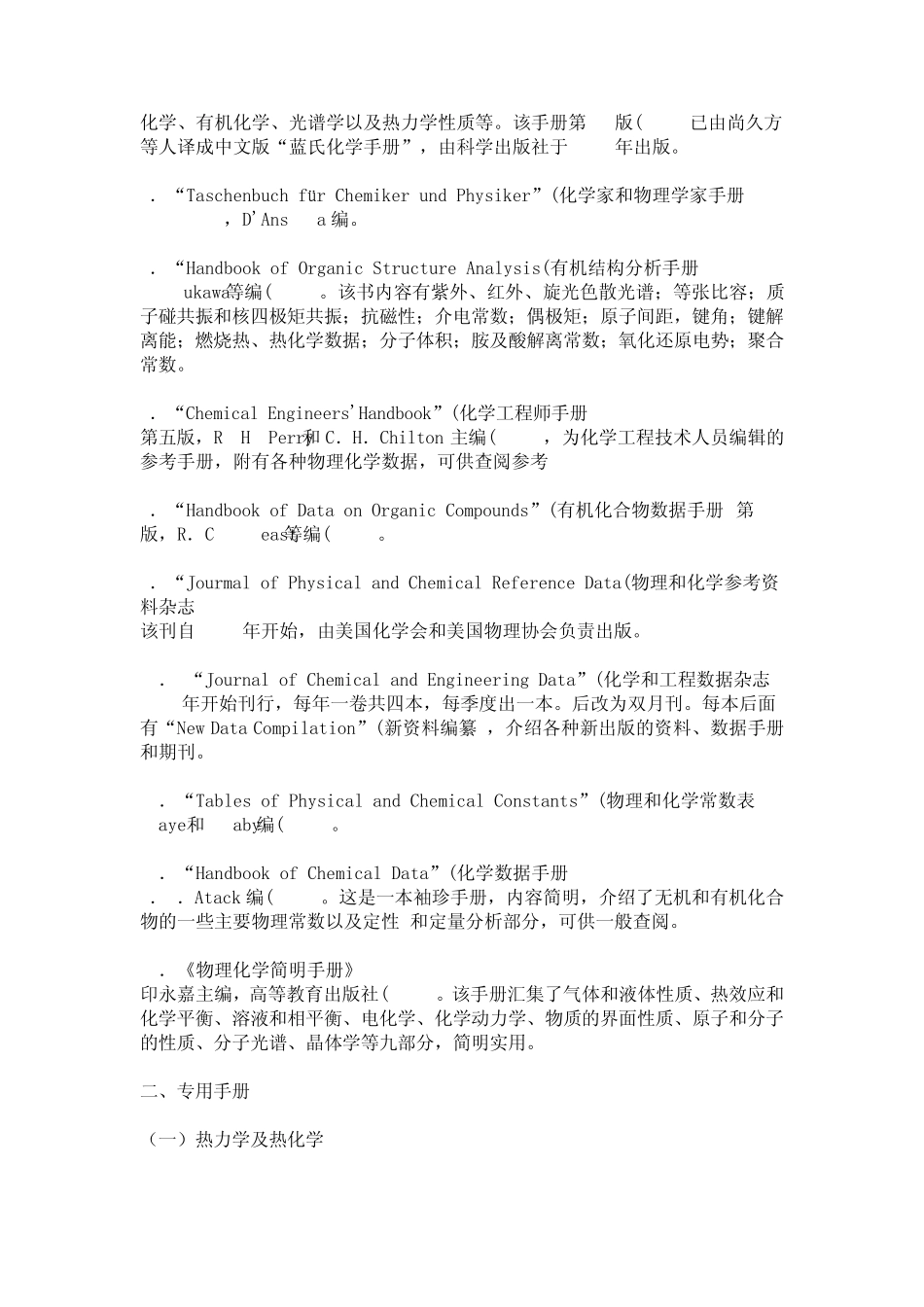 化学、有机化学、光谱学以及热力学性质等。该手册第 版( 已由尚久方等人译成中文版“蓝氏化学手册”，由科学出版社于 年出版。

. “Taschenbuch für Chemiker und Physiker”(化学家和物理学家手册 ，D'Ans a 编。

. “Handbook of Organic Structure Analysis(有机结构分析手册 ukawa等编( 。该书内容有紫外、红外、旋光色散光谱；等张比容；质子碰共振和核四极矩共振；抗磁性；介电常数；偶极矩；原子间距，键角；键解离能；燃烧热、热化学数据；分子体积；胺及酸解离常数；氧化还原电势；聚合常数。

. “Chemical Engineers'Handbook”(化学工程师手册 第五版，R H Perr和 C. H. Chilton 主编( ，为化学工程技术人员编辑的参考手册，附有各种物理化学数据，可供查阅参考

. “Handbook of Data on Organic Compounds”(有机化合物数据手册 第 版，R. C eas等编( 。

. “Journal of Physical and Chemical Reference Data(物理和化学参考资料杂志 该刊自 年开始，由美国化学会和美国物理协会负责出版。

. “Journal of Chemical and Engineering Data”(化学和工程数据杂志 年开始刊行，每年一卷共四本，每季度出一本。后改为双月刊。每本后面有“New Data Compilation”(新资料编纂 ，介绍各种新出版的资料、数据手册和期刊。

. “Tables of Physical and Chemical Constants”(物理和化学常数表 aye和 aby编( 。

. “Handbook of Chemical Data”(化学数据手册 . . Atack 编( 。这是一本袖珍手册，内容简明，介绍了无机和有机化合物的一些主要物理常数以及定性 和定量分析部分，可供一般查阅。

. 《物理化学简明手册》
印永嘉主编，高等教育出版社( 。该手册汇集了气体和液体性质、热效应和化学平衡、溶液和相平衡、电化学、化学动力学、物质的界面性质、原子和分子的性质、分子光谱、晶体学等九部分，简明实用。

二、专用手册

（一）热力学及热化学